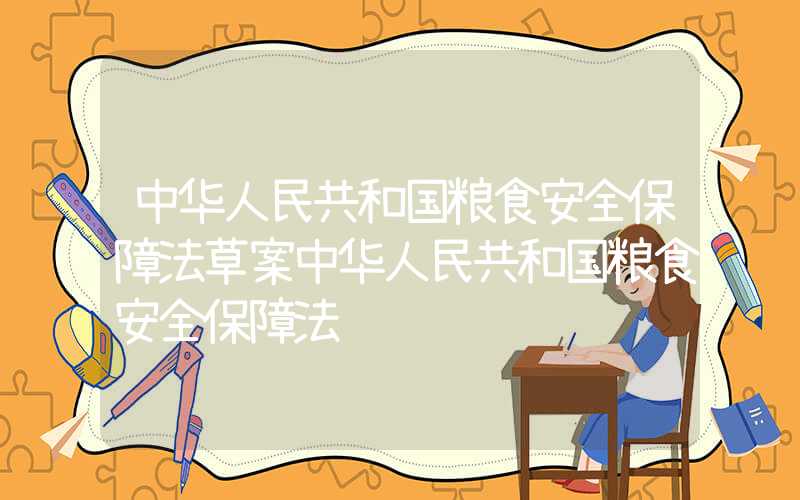 中华人民共和国粮食安全保障法草案中华人民共和国粮食安全保障法